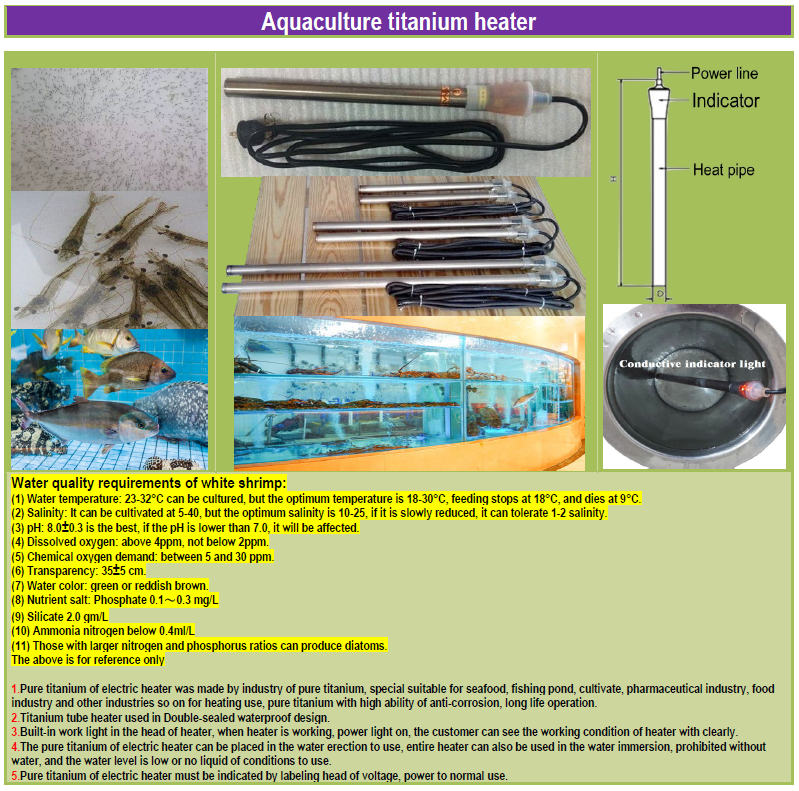 Aquaculture titanium heater

Power line
Indicator
Heat pipe
H

Conductive indicator light

Water quality requirements of white shrimp:
(1) Water temperature: 23-32°C can be cultured, but the optimum temperature is 18-30°C, feeding stops at 18°C, and dies at 9°C.
(2) Salinity: It can be cultivated at 5-40, but the optimum salinity is 10-25, if it is slowly reduced, it can tolerate 1-2 salinity.
(3) pH: 8.0±0.3 is the best, if the pH is lower than 7.0, it will be affected.
(4) Dissolved oxygen: above 4ppm, not below 2ppm.
(5) Chemical oxygen demand: between 5 and 30 ppm.
(6) Transparency: 35±5 cm.
(7) Water color: green or reddish brown.
(8) Nutrient salt: Phosphate 0.1～0.3 mg/L
(9) Silicate 2.0 gm/L
(10) Ammonia nitrogen below 0.4ml/L
(11) Those with larger nitrogen and phosphorus ratios can produce diatoms.
The above is for reference only

1.Pure titanium of electric heater was made by industry of pure titanium, special suitable for seafood, fishing pond, cultivate, pharmaceutical industry, food industry and other industries so on for heating use, pure titanium with high ability of anti-corrosion, long life operation.
2.Titanium tube heater used in Double-sealed waterproof design.
3.Built-in work light in the head of heater, when heater is working, power light on, the customer can see the working condition of heater with clearly.
4.The pure titanium of electric heater can be placed in the water erection to use, entire heater can also be used in the water immersion, prohibited without water, and the water level is low or no liquid of conditions to use.
5.Pure titanium of electric heater must be indicated by labeling head of voltage, power to normal use.